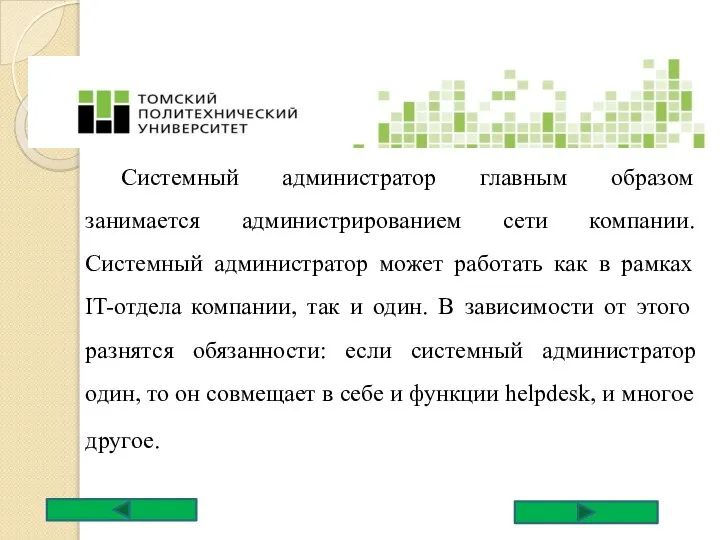 ТОМСКИЙ
ПОЛИТЕХНИЧЕСКИЙ
УНИВЕРСИТЕТ

Системный администратор главным образом занимается администрированием сети компании. Системный администратор может работать как в рамках IT-отдела компании, так и один. В зависимости от этого разнятся обязанности: если системный администратор один, то он совмещает в себе и функции helpdesk, и многое другое.